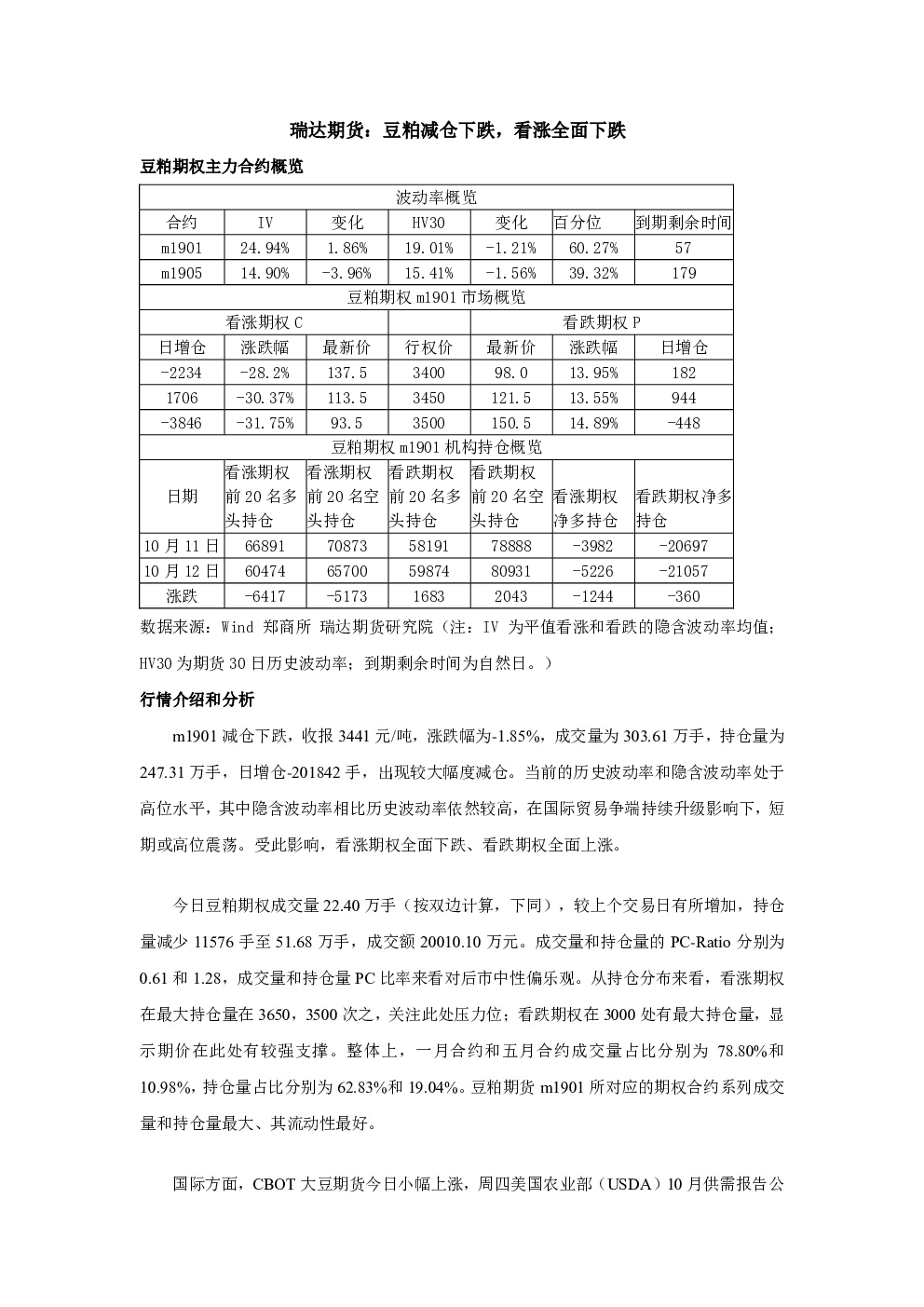 瑞达期货：豆粕减仓下跌，看涨全面下跌

豆粕期权主力合约概览

| 波动率概览 | | | | | | |
|---|---|---|---|---|---|---|
| 合约 | IV | 变化 | HV30 | 变化 | 百分位 | 到期剩余时间 |
| m1901 | 24.94% | 1.86% | 19.01% | -1.21% | 60.27% | 57 |
| m1905 | 14.90% | -3.96% | 15.41% | -1.56% | 39.32% | 179 |
| 豆粕期权m1901市场概览 | | | | | | |
| 看涨期权C | | | | 看跌期权P | | |
| 日增仓 | 涨跌幅 | 最新价 | 行权价 | 最新价 | 涨跌幅 | 日增仓 |
| -2234 | -28.2% | 137.5 | 3400 | 98.0 | 13.95% | 182 |
| 1706 | -30.37% | 113.5 | 3450 | 121.5 | 13.55% | 944 |
| -3846 | -31.75% | 93.5 | 3500 | 150.5 | 14.89% | -448 |
| 豆粕期权m1901机构持仓概览 | | | | | | |
| 日期 | 看涨期权前20名多头持仓 | 看涨期权前20名空头持仓 | 看跌期权前20名多头持仓 | 看跌期权前20名空头持仓 | 看涨期权净多持仓 | 看跌期权净多持仓 |
| 10月11日 | 66891 | 70873 | 58191 | 78888 | -3982 | -20697 |
| 10月12日 | 60474 | 65700 | 59874 | 80931 | -5226 | -21057 |
| 涨跌 | -6417 | -5173 | 1683 | 2043 | -1244 | -360 |

数据来源：Wind 郑商所 瑞达期货研究院（注：IV为平值看涨和看跌的隐含波动率均值；HV30为期货30日历史波动率；到期剩余时间为自然日。）

行情介绍和分析

m1901减仓下跌，收报3441元/吨，涨跌幅为-1.85%，成交量为303.61万手，持仓量为247.31万手，日增仓-201842手，出现较大幅度减仓。当前的历史波动率和隐含波动率处于高位水平，其中隐含波动率相比历史波动率依然较高，在国际贸易争端持续升级影响下，短期或高位震荡。受此影响，看涨期权全面下跌、看跌期权全面上涨。

今日豆粕期权成交量22.40万手（按双边计算，下同），较上个交易日有所增加，持仓量减少11576手至51.68万手，成交额20010.10万元。成交量和持仓量的PC-Ratio分别为0.61和1.28，成交量和持仓量PC比率来看对后市中性偏乐观。从持仓分布来看，看涨期权在最大持仓量在3650，3500次之，关注此处压力位；看跌期权在3000处有最大持仓量，显示期价在此处有较强支撑。整体上，一月合约和五月合约成交量占比分别为78.80%和10.98%，持仓量占比分别为62.83%和19.04%。豆粕期货m1901所对应的期权合约系列成交量和持仓量最大、其流动性最好。

国际方面，CBOT大豆期货今日小幅上涨，周四美国农业部（USDA）10月供需报告公